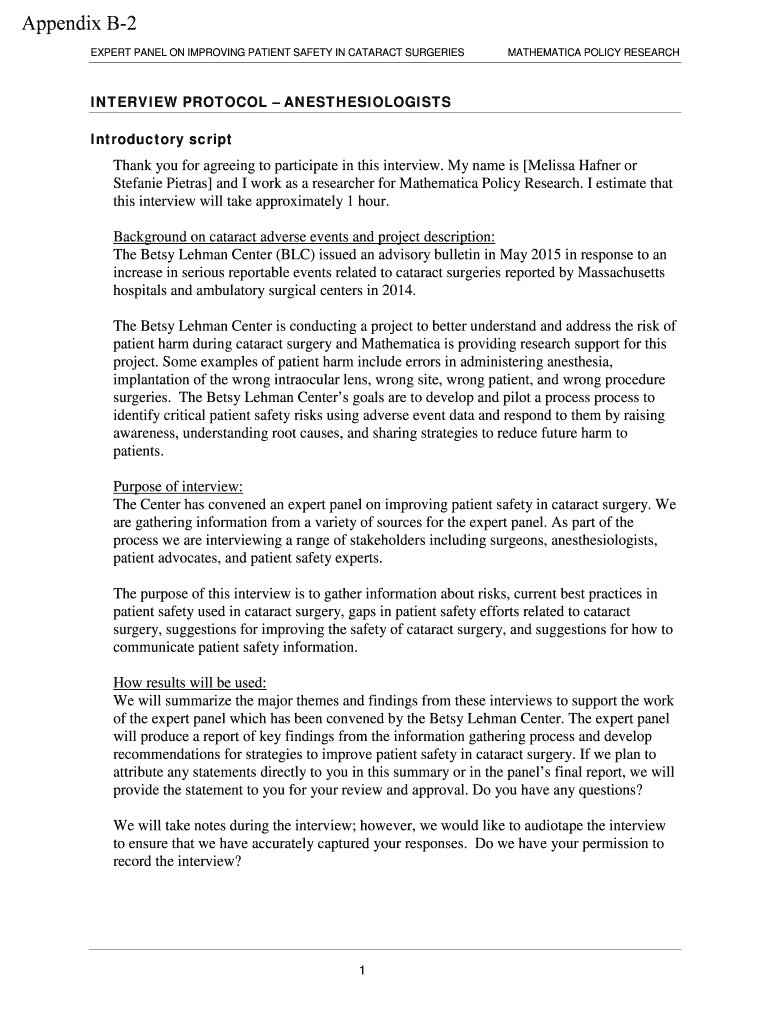 Appendix B-2

EXPERT PANEL ON IMPROVING PATIENT SAFETY IN CATARACT SURGERIES

MATHEMATICA POLICY RESEARCH

INTERVIEW PROTOCOL – ANESTHESIOLOGISTS

Introductory script

Thank you for agreeing to participate in this interview. My name is [Melissa Hafner or Stefanie Pietras] and I work as a researcher for Mathematica Policy Research. I estimate that this interview will take approximately 1 hour.

Background on cataract adverse events and project description:
The Betsy Lehman Center (BLC) issued an advisory bulletin in May 2015 in response to an increase in serious reportable events related to cataract surgeries reported by Massachusetts hospitals and ambulatory surgical centers in 2014.

The Betsy Lehman Center is conducting a project to better understand and address the risk of patient harm during cataract surgery and Mathematica is providing research support for this project. Some examples of patient harm include errors in administering anesthesia, implantation of the wrong intraocular lens, wrong site, wrong patient, and wrong procedure surgeries. The Betsy Lehman Center's goals are to develop and pilot a process process to identify critical patient safety risks using adverse event data and respond to them by raising awareness, understanding root causes, and sharing strategies to reduce future harm to patients.

Purpose of interview:
The Center has convened an expert panel on improving patient safety in cataract surgery. We are gathering information from a variety of sources for the expert panel. As part of the process we are interviewing a range of stakeholders including surgeons, anesthesiologists, patient advocates, and patient safety experts.

The purpose of this interview is to gather information about risks, current best practices in patient safety used in cataract surgery, gaps in patient safety efforts related to cataract surgery, suggestions for improving the safety of cataract surgery, and suggestions for how to communicate patient safety information.

How results will be used:
We will summarize the major themes and findings from these interviews to support the work of the expert panel which has been convened by the Betsy Lehman Center. The expert panel will produce a report of key findings from the information gathering process and develop recommendations for strategies to improve patient safety in cataract surgery. If we plan to attribute any statements directly to you in this summary or in the panel's final report, we will provide the statement to you for your review and approval. Do you have any questions?

We will take notes during the interview; however, we would like to audiotape the interview to ensure that we have accurately captured your responses. Do we have your permission to record the interview?

1